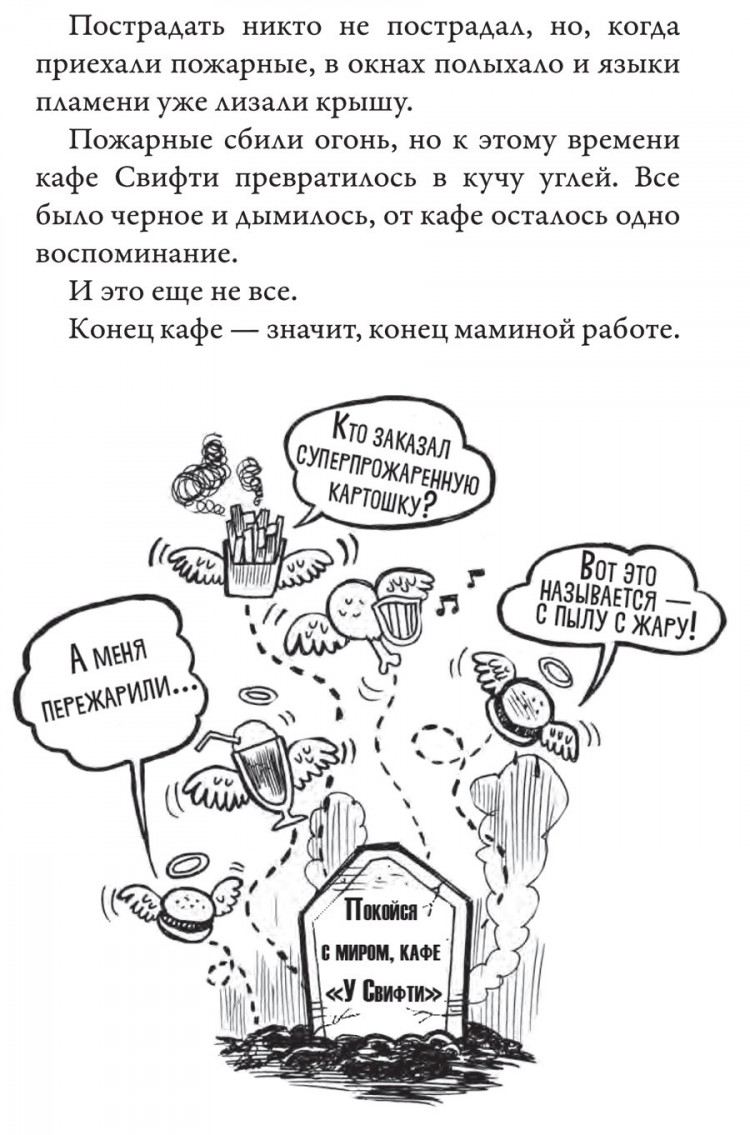 Пострадать никто не пострадал, но, когда приехали пожарные, в окнах полыхало и языки пламени уже лизали крышу.

Пожарные сбили огонь, но к этому времени кафе Свифти превратилось в кучу углей. Все было черное и дымилось, от кафе осталось одно воспоминание.

И это еще не все.

Конец кафе — значит, конец маминой работе.

Кто заказал суперпрожаренную картошку?

Вот это называется — с пылу с жару!

А меня пережарили...

Покойся с миром, кафе «У Свифти»